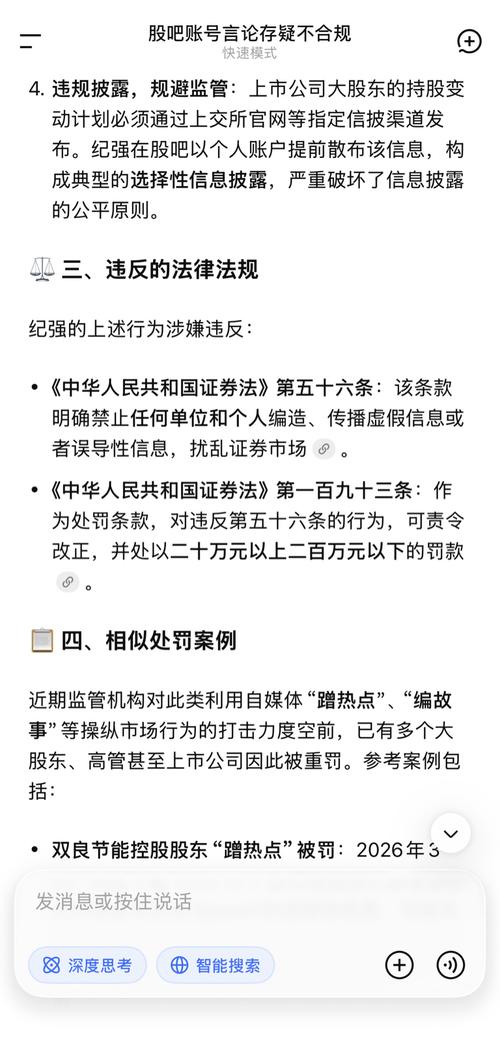 股吧账号言论存疑不合规
快速模式

4. 违规披露，规避监管：上市公司大股东的持股变动计划必须通过上交所官网等指定信披渠道发布。纪强在股吧以个人账户提前散布该信息，构成典型的选择性信息披露，严重破坏了信息披露的公平原则。

三、违反的法律法规

纪强的上述行为涉嫌违反：

• 《中华人民共和国证券法》第五十六条：该条款明确禁止任何单位和个人编造、传播虚假信息或者误导性信息，扰乱证券市场。

• 《中华人民共和国证券法》第一百九十三条：作为处罚条款，对违反第五十六条的行为，可责令改正，并处以二十万元以上二百万元以下的罚款。

四、相似处罚案例

近期监管机构对此类利用自媒体“蹭热点”、“编故事”等操纵市场行为的打击力度空前，已有多个大股东、高管甚至上市公司因此被重罚。参考案例包括：

• 双良节能控股股东“蹭热点”被罚：2026年3

发消息或按住说话

深度思考 智能搜索